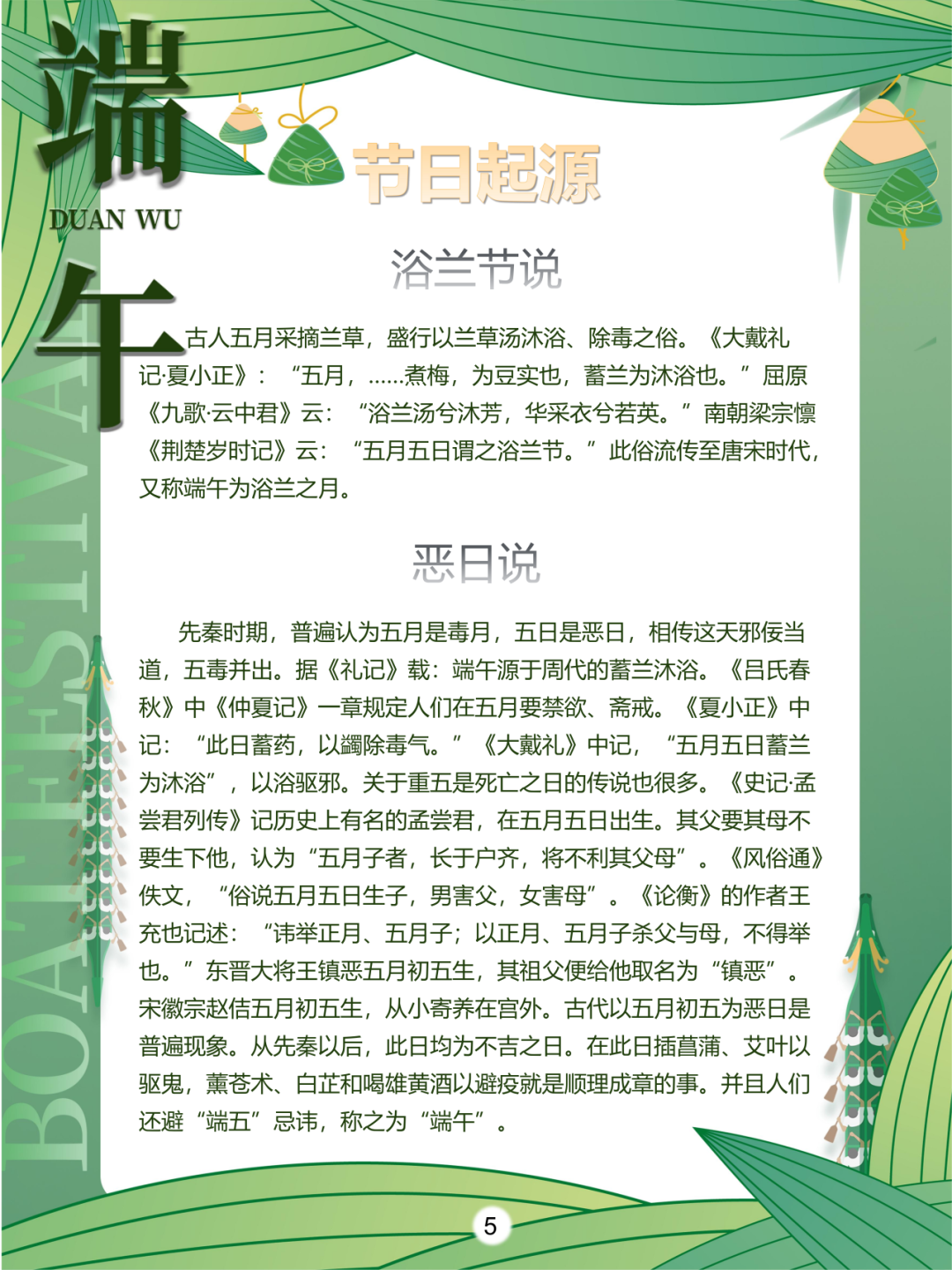 端

DUAN WU

午

BOAT FESTIVAL

节日起源

浴兰节说

古人五月采摘兰草，盛行以兰草汤沐浴、除毒之俗。《大戴礼记·夏小正》：“五月，……煮梅，为豆实也，蓄兰为沐浴也。”屈原《九歌·云中君》云：“浴兰汤兮沐芳，华采衣兮若英。”南朝梁宗懔《荆楚岁时记》云：“五月五日谓之浴兰节。”此俗流传至唐宋时代，又称端午为浴兰之月。

恶日说

先秦时期，普遍认为五月是毒月，五日是恶日，相传这天邪佞当道，五毒并出。据《礼记》载：端午源于周代的蓄兰沐浴。《吕氏春秋》中《仲夏记》一章规定人们在五月要禁欲、斋戒。《夏小正》中记：“此日蓄药，以蠲除毒气。”《大戴礼》中记，“五月五日蓄兰为沐浴”，以浴驱邪。关于重五是死亡之日的传说也很多。《史记·孟尝君列传》记历史上有名的孟尝君，在五月五日出生。其父要其母不要生下他，认为“五月子者，长于户齐，将不利其父母”。《风俗通》佚文，“俗说五月五日生子，男害父，女害母”。《论衡》的作者王充也记述：“讳举正月、五月子；以正月、五月子杀父与母，不得举也。”东晋大将王镇恶五月初五生，其祖父便给他取名为“镇恶”。宋徽宗赵佶五月初五生，从小寄养在宫外。古代以五月初五为恶日是普遍现象。从先秦以后，此日均为不吉之日。在此日插菖蒲、艾叶以驱鬼，薰苍术、白芷和喝雄黄酒以避疫就是顺理成章的事。并且人们还避“端五”忌讳，称之为“端午”。

5